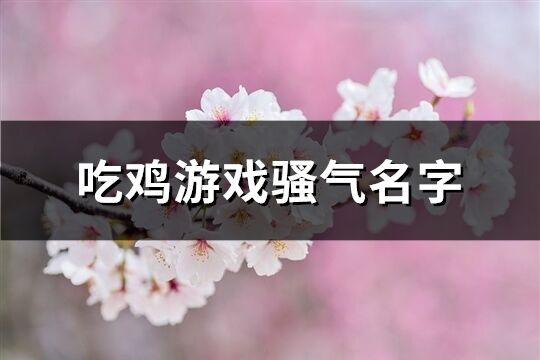 吃鸡游戏骚气名字